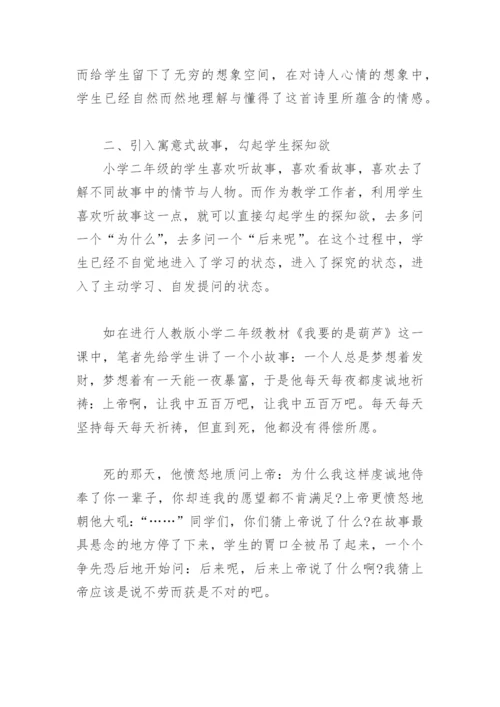 而给学生留下了无穷的想象空间，在对诗人心情的想象中，学生已经自然而然地理解与懂得了这首诗里所蕴含的情感。

二、引入寓意式故事，勾起学生探知欲
小学二年级的学生喜欢听故事，喜欢看故事，喜欢去了解不同故事中的情节与人物。而作为教学工作者，利用学生喜欢听故事这一点，就可以直接勾起学生的探知欲，去多问一个“为什么”，去多问一个“后来呢”。在这个过程中，学生已经不自觉地进入了学习的状态，进入了探究的状态，进入了主动学习、自发提问的状态。

如在进行人教版小学二年级教材《我要的是葫芦》这一课中，笔者先给学生讲了一个小故事：一个人总是梦想着发财，梦想着有一天能一夜暴富，于是他每天每夜都虔诚地祈祷：上帝啊，让我中五百万吧，让我中五百万吧。每天每天坚持每天每天祈祷，但直到死，他都没有得偿所愿。

死的那天，他愤怒地质问上帝：为什么我这样虔诚地侍奉了你一辈子，你却连我的愿望都不肯满足?上帝更愤怒地朝他大吼：“……”同学们，你们猜上帝说了什么?在故事最具悬念的地方停了下来，学生的胃口全被吊了起来，一个个争先恐后地开始问：后来呢，后来上帝说了什么啊?我猜上帝应该是说不劳而获是不对的吧。